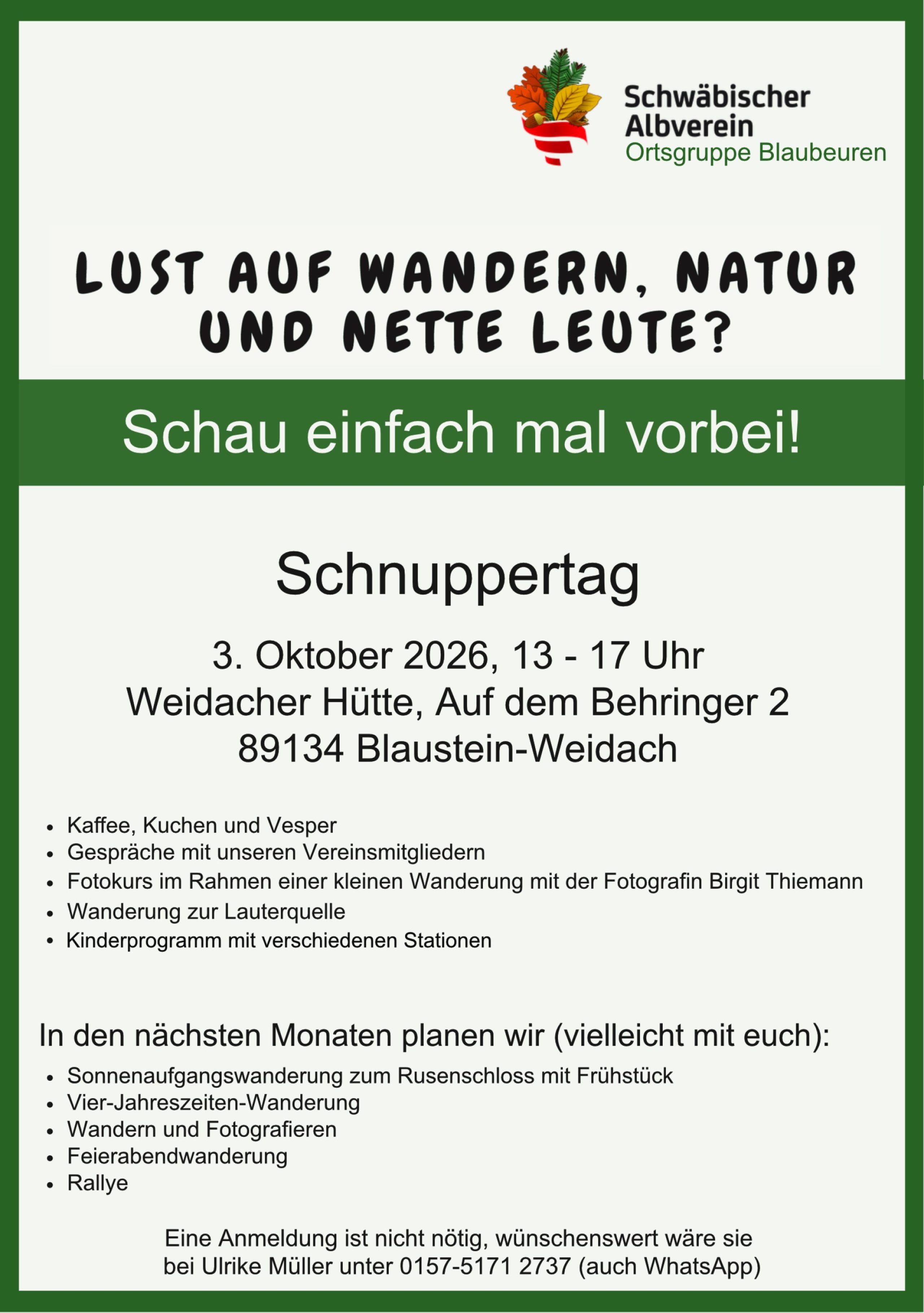 Schwäbischer
Albverein
Ortsgruppe Blaubeuren

LUST AUF WANDERN, NATUR UND NETTE LEUTE?

Schau einfach mal vorbei!

Schnuppertag

3. Oktober 2026, 13 - 17 Uhr
Weidacher Hütte, Auf dem Behringer 2
89134 Blaustein-Weidach

• Kaffee, Kuchen und Vesper
• Gespräche mit unseren Vereinsmitgliedern
• Fotokurs im Rahmen einer kleinen Wanderung mit der Fotografin Birgit Thiemann
• Wanderung zur Lauterquelle
• Kinderprogramm mit verschiedenen Stationen

In den nächsten Monaten planen wir (vielleicht mit euch):

• Sonnenaufgangswanderung zum Rusenschloss mit Frühstück
• Vier-Jahreszeiten-Wanderung
• Wandern und Fotografieren
• Feierabendwanderung
• Rallye

Eine Anmeldung ist nicht nötig, wünschenswert wäre sie bei Ulrike Müller unter 0157-5171 2737 (auch WhatsApp)